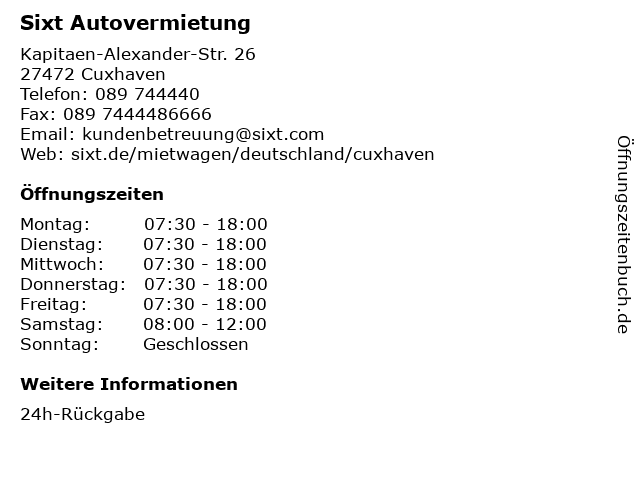 Sixt Autovermietung

Kapitaen-Alexander-Str. 26
27472 Cuxhaven
Telefon: 089 744440
Fax: 089 7444486666
Email: kundenbetreuung@sixt.com
Web: sixt.de/mietwagen/deutschland/cuxhaven

Öffnungszeiten

Montag: 07:30 - 18:00
Dienstag: 07:30 - 18:00
Mittwoch: 07:30 - 18:00
Donnerstag: 07:30 - 18:00
Freitag: 07:30 - 18:00
Samstag: 08:00 - 12:00
Sonntag: Geschlossen

Weitere Informationen

24h-Rückgabe

Öffnungszeitenbuch.de